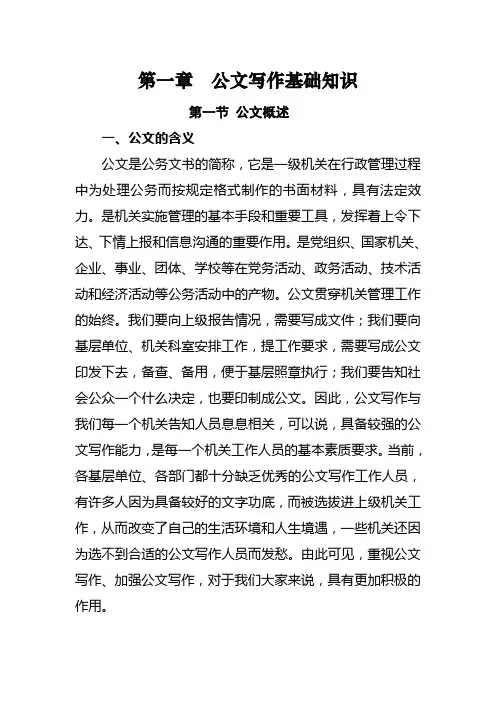 第一章　公文写作基础知识

第一节 公文概述

一、公文的含义

公文是公务文书的简称，它是一级机关在行政管理过程中为处理公务而按规定格式制作的书面材料，具有法定效力。是机关实施管理的基本手段和重要工具，发挥着上令下达、下情上报和信息沟通的重要作用。是党组织、国家机关、企业、事业、团体、学校等在党务活动、政务活动、技术活动和经济活动等公务活动中的产物。公文贯穿机关管理工作的始终。我们要向上级报告情况，需要写成文件；我们要向基层单位、机关科室安排工作，提工作要求，需要写成公文印发下去，备查、备用，便于基层照章执行；我们要告知社会公众一个什么决定，也要印制成公文。因此，公文写作与我们每一个机关告知人员息息相关，可以说，具备较强的公文写作能力，是每一个机关工作人员的基本素质要求。当前，各基层单位、各部门都十分缺乏优秀的公文写作工作人员，有许多人因为具备较好的文字功底，而被选拔进上级机关工作，从而改变了自己的生活环境和人生境遇，一些机关还因为选不到合适的公文写作人员而发愁。由此可见，重视公文写作、加强公文写作，对于我们大家来说，具有更加积极的作用。